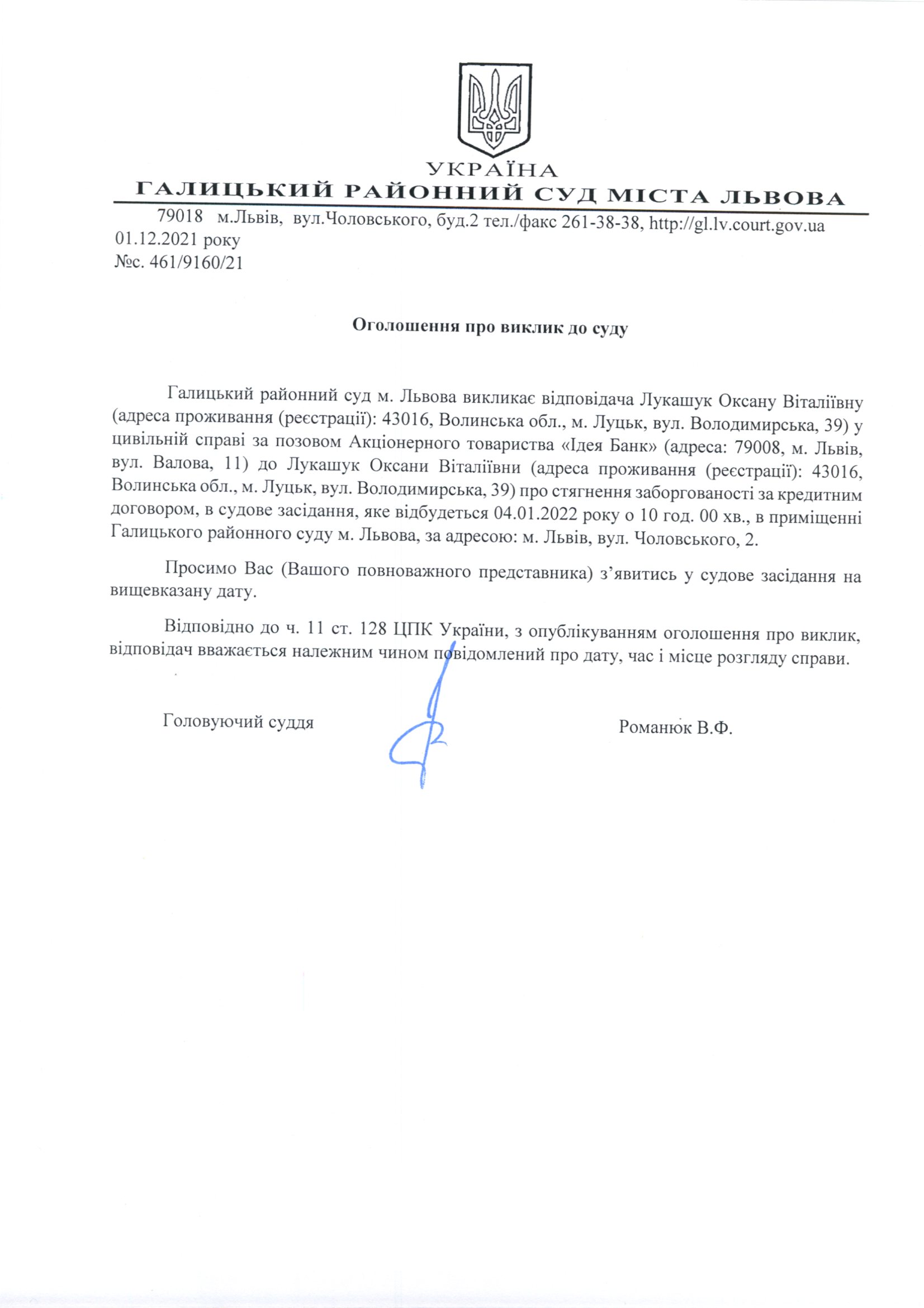 УКРАЇНА
ГАЛИЦЬКИЙ РАЙОННИЙ СУД МІСТА ЛЬВОВА

79018 м.Львів, вул.Чоловського, буд.2 тел./факс 261-38-38, http://gl.lv.court.gov.ua
01.12.2021 року
№с. 461/9160/21

Оголошення про виклик до суду

Галицький районний суд м. Львова викликає відповідача Лукашук Оксану Віталіївну (адреса проживання (реєстрації): 43016, Волинська обл., м. Луцьк, вул. Володимирська, 39) у цивільній справі за позовом Акціонерного товариства «Ідея Банк» (адреса: 79008, м. Львів, вул. Валова, 11) до Лукашук Оксани Віталіївни (адреса проживання (реєстрації): 43016, Волинська обл., м. Луцьк, вул. Володимирська, 39) про стягнення заборгованості за кредитним договором, в судове засідання, яке відбудеться 04.01.2022 року о 10 год. 00 хв., в приміщенні Галицького районного суду м. Львова, за адресою: м. Львів, вул. Чоловського, 2.

Просимо Вас (Вашого повноважного представника) з'явитись у судове засідання на вищевказану дату.

Відповідно до ч. 11 ст. 128 ЦПК України, з опублікуванням оголошення про виклик, відповідач вважається належним чином повідомлений про дату, час і місце розгляду справи.

Головуючий суддя Романюк В.Ф.